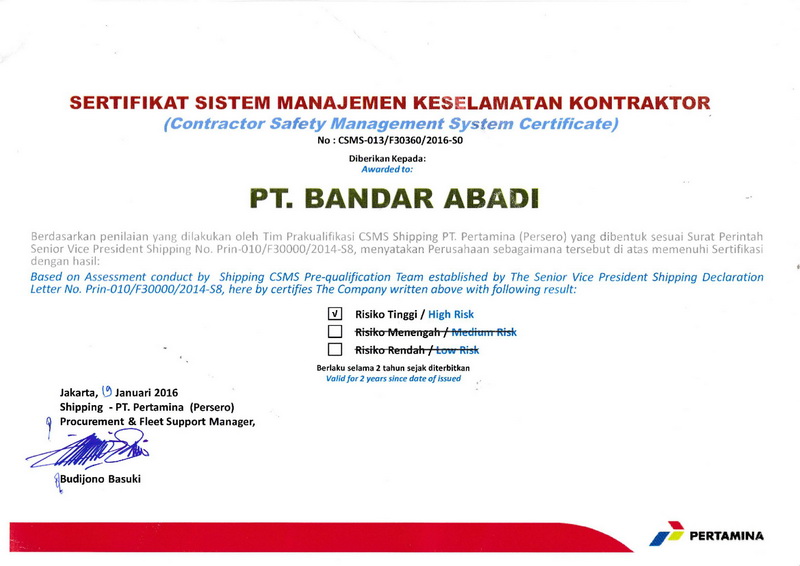 SERTIFIKAT SISTEM MANAJEMEN KESELAMATAN KONTRAKTOR
(Contractor Safety Management System Certificate)
No : CSMS-013/F30360/2016-S0

Diberikan Kepada:
Awarded to:

PT. BANDAR ABADI

Berdasarkan penilaian yang dilakukan oleh Tim Prakualifikasi CSMS Shipping PT. Pertamina (Persero) yang dibentuk sesuai Surat Perintah Senior Vice President Shipping No. Prin-010/F30000/2014-S8, menyatakan Perusahaan sebagaimana tersebut di atas memenuhi Sertifikasi dengan hasil:
Based on Assessment conduct by Shipping CSMS Pre-qualification Team established by The Senior Vice President Shipping Declaration Letter No. Prin-010/F30000/2014-S8, here by certifies The Company written above with following result:

√ Risiko Tinggi / High Risk
Risiko Menengah / Medium Risk
Risiko Rendah / Low Risk

Berlaku selama 2 tahun sejak diterbitkan
Valid for 2 years since date of issued

Jakarta, 19 Januari 2016
Shipping - PT. Pertamina (Persero)
Procurement & Fleet Support Manager,

Budijono Basuki

PERTAMINA